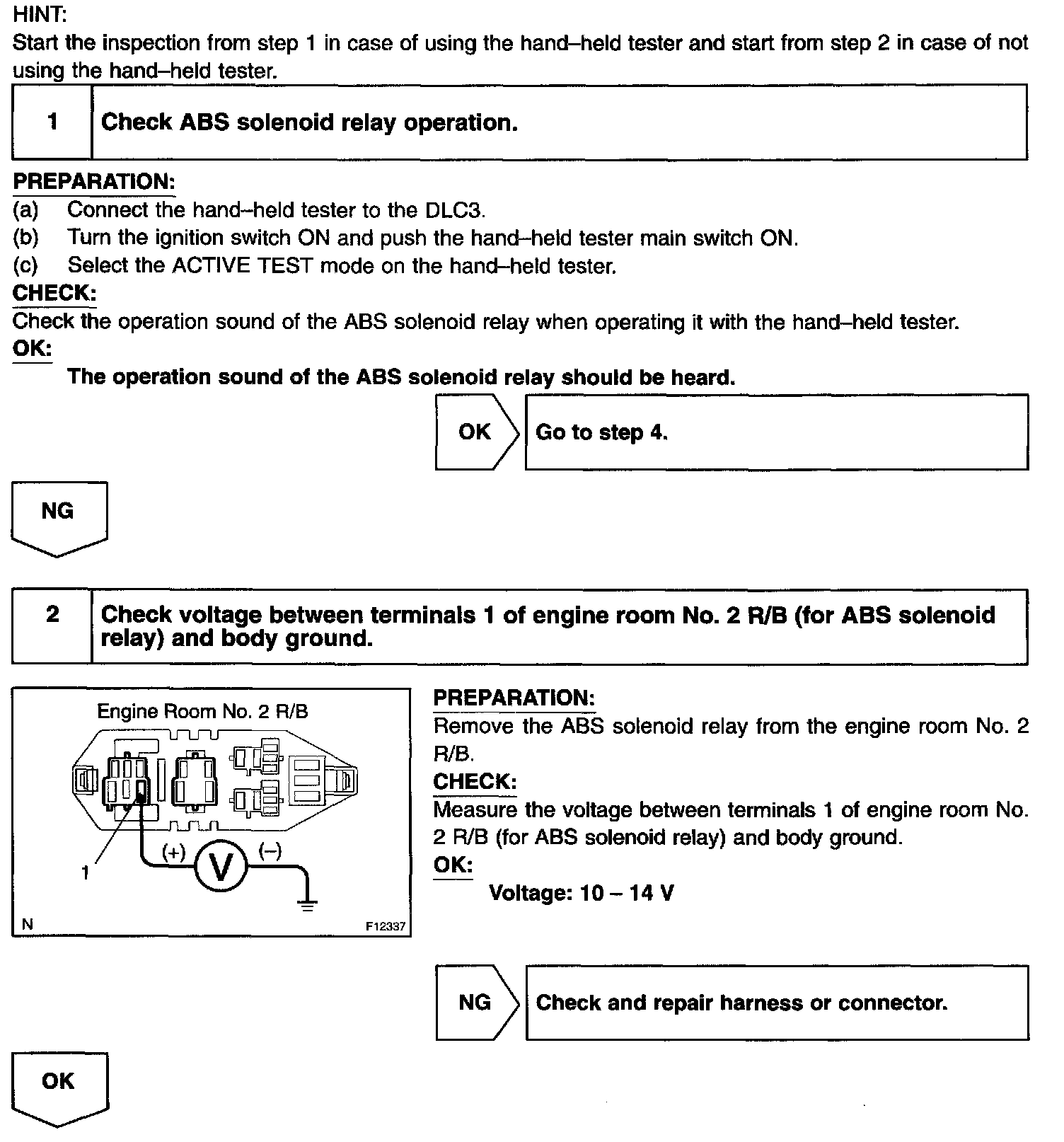 HINT:
Start the inspection from step 1 in case of using the hand–held tester and start from step 2 in case of not using the hand–held tester.

| 1 | Check ABS solenoid relay operation. |
|---|---|

PREPARATION:
(a) Connect the hand–held tester to the DLC3.
(b) Turn the ignition switch ON and push the hand–held tester main switch ON.
(c) Select the ACTIVE TEST mode on the hand–held tester.
CHECK:
Check the operation sound of the ABS solenoid relay when operating it with the hand–held tester.
OK:
The operation sound of the ABS solenoid relay should be heard.

OK Go to step 4.

NG

| 2 | Check voltage between terminals 1 of engine room No. 2 R/B (for ABS solenoid relay) and body ground. |
|---|---|

Engine Room No. 2 R/B
1
(+)
V
(–)
N
F12337

PREPARATION:
Remove the ABS solenoid relay from the engine room No. 2 R/B.
CHECK:
Measure the voltage between terminals 1 of engine room No. 2 R/B (for ABS solenoid relay) and body ground.
OK:
Voltage: 10 – 14 V

NG Check and repair harness or connector.

OK